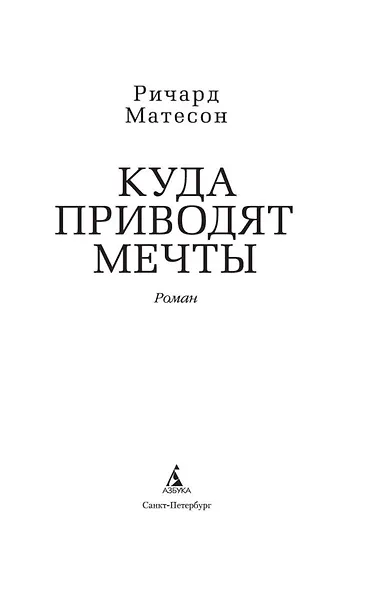 Ричард Матесон

КУДА ПРИВОДЯТ МЕЧТЫ

Роман

АЗБУКА

Санкт-Петербург